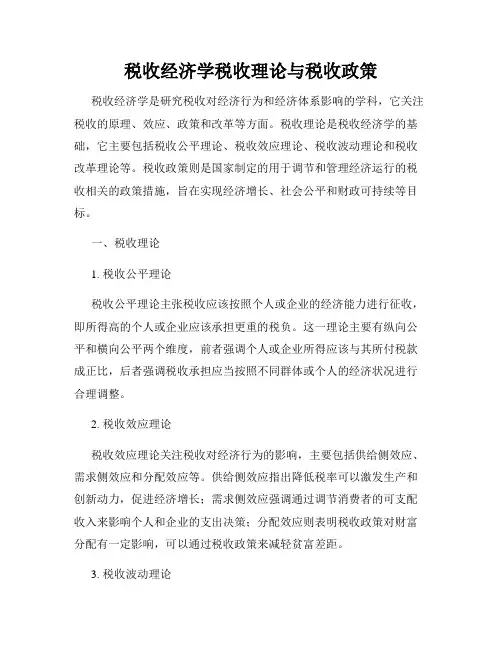 税收经济学税收理论与税收政策

税收经济学是研究税收对经济行为和经济体系影响的学科，它关注税收的原理、效应、政策和改革等方面。税收理论是税收经济学的基础，它主要包括税收公平理论、税收效应理论、税收波动理论和税收改革理论等。税收政策则是国家制定的用于调节和管理经济运行的税收相关的政策措施，旨在实现经济增长、社会公平和财政可持续等目标。

一、税收理论

1. 税收公平理论

税收公平理论主张税收应该按照个人或企业的经济能力进行征收，即所得高的个人或企业应该承担更重的税负。这一理论主要有纵向公平和横向公平两个维度，前者强调个人或企业所得应该与其所付税款成正比，后者强调税收承担应当按照不同群体或个人的经济状况进行合理调整。

2. 税收效应理论

税收效应理论关注税收对经济行为的影响，主要包括供给侧效应、需求侧效应和分配效应等。供给侧效应指出降低税率可以激发生产和创新动力，促进经济增长；需求侧效应强调通过调节消费者的可支配收入来影响个人和企业的支出决策；分配效应则表明税收政策对财富分配有一定影响，可以通过税收政策来减轻贫富差距。

3. 税收波动理论